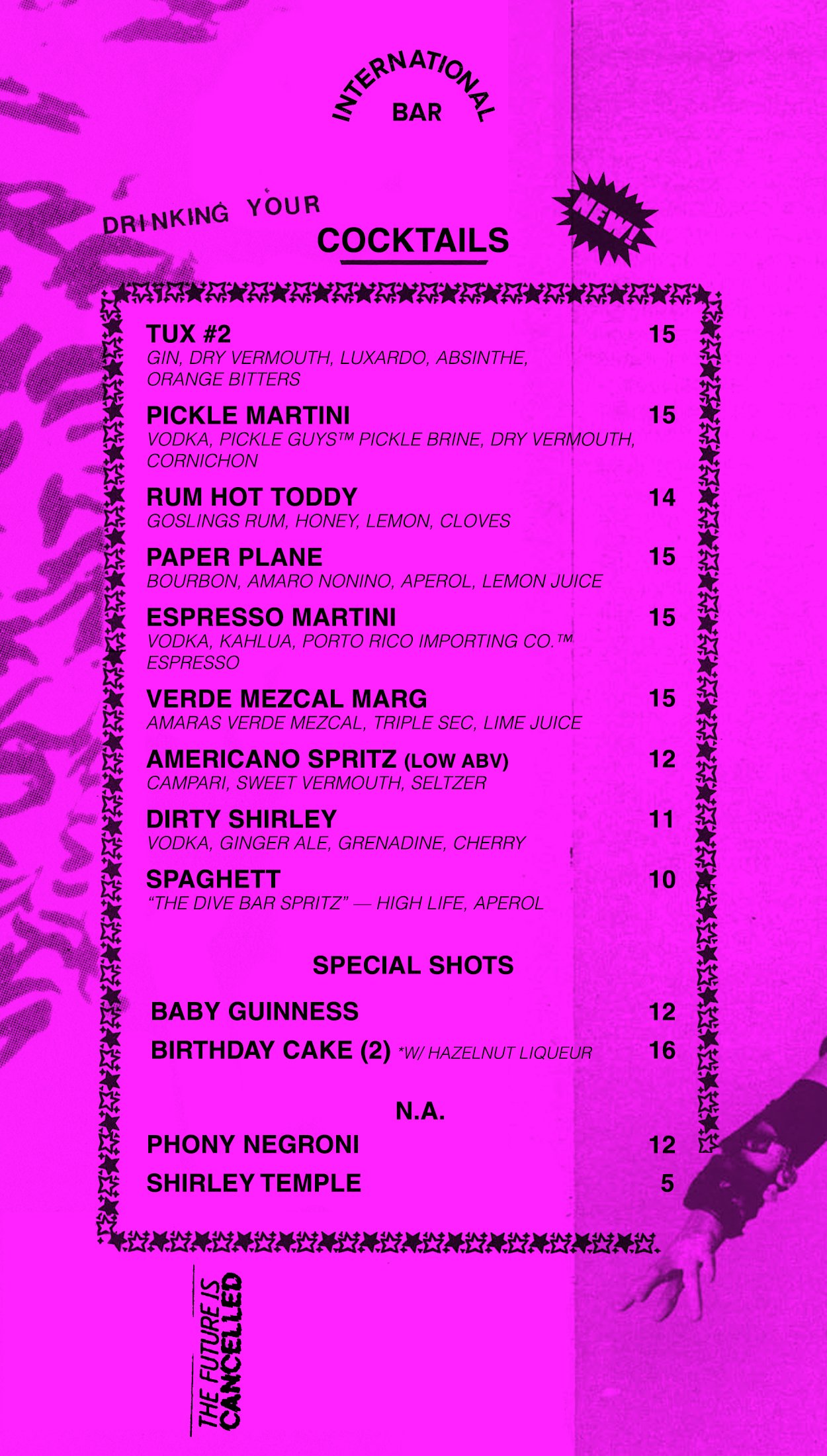 INTERNATIONAL
BAR

DRINKING YOUR

COCKTAILS

NEW!

TUX #2 15
GIN, DRY VERMOUTH, LUXARDO, ABSINTHE, ORANGE BITTERS

PICKLE MARTINI 15
VODKA, PICKLE GUYS™ PICKLE BRINE, DRY VERMOUTH, CORNICHON

RUM HOT TODDY 14
GOSLINGS RUM, HONEY, LEMON, CLOVES

PAPER PLANE 15
BOURBON, AMARO NONINO, APEROL, LEMON JUICE

ESPRESSO MARTINI 15
VODKA, KAHLUA, PORTO RICO IMPORTING CO.™ ESPRESSO

VERDE MEZCAL MARG 15
AMARAS VERDE MEZCAL, TRIPLE SEC, LIME JUICE

AMERICANO SPRITZ (LOW ABV) 12
CAMPARI, SWEET VERMOUTH, SELTZER

DIRTY SHIRLEY 11
VODKA, GINGER ALE, GRENADINE, CHERRY

SPAGHETT 10
"THE DIVE BAR SPRITZ" — HIGH LIFE, APEROL

SPECIAL SHOTS

BABY GUINNESS 12
BIRTHDAY CAKE (2) *W/ HAZELNUT LIQUEUR 16

N.A.

PHONY NEGRONI 12
SHIRLEY TEMPLE 5

THE FUTURE IS
CANCELLED